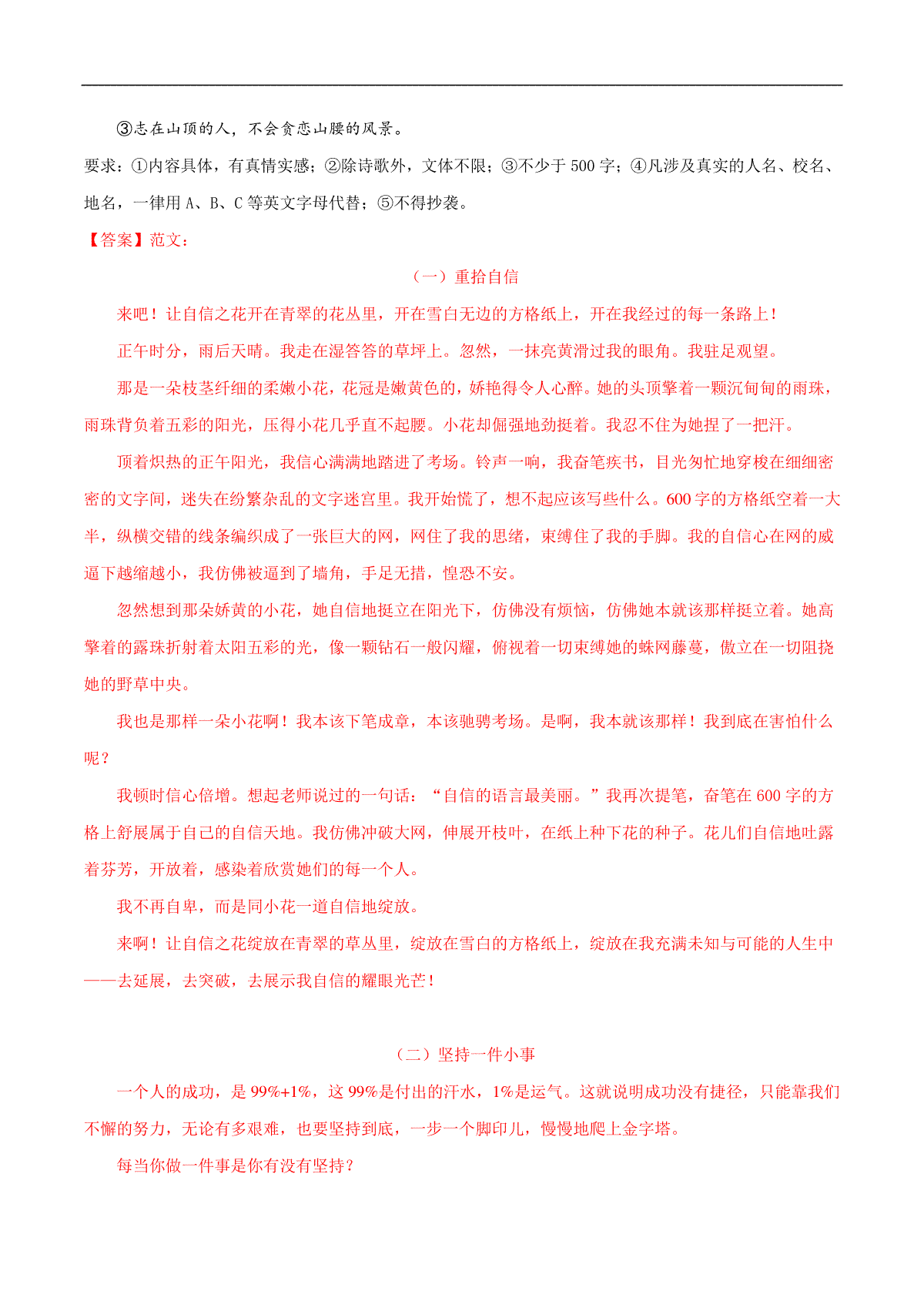 ③志在山顶的人，不会贪恋山腰的风景。

要求：①内容具体，有真情实感；②除诗歌外，文体不限；③不少于 500 字；④凡涉及真实的人名、校名、地名，一律用 A、B、C 等英文字母代替；⑤不得抄袭。

【答案】范文：

（一）重拾自信

来吧！让自信之花开在青翠的花丛里，开在雪白无边的方格纸上，开在我经过的每一条路上！

正午时分，雨后天晴。我走在湿答答的草坪上。忽然，一抹亮黄滑过我的眼角。我驻足观望。

那是一朵枝茎纤细的柔嫩小花，花冠是嫩黄色的，娇艳得令人心醉。她的头顶擎着一颗沉甸甸的雨珠，雨珠背负着五彩的阳光，压得小花几乎直不起腰。小花却倔强地劲挺着。我忍不住为她捏了一把汗。

顶着炽热的正午阳光，我信心满满地踏进了考场。铃声一响，我奋笔疾书，目光匆忙地穿梭在细细密密的文字间，迷失在纷繁杂乱的文字迷宫里。我开始慌了，想不起应该写些什么。600 字的方格纸空着一大半，纵横交错的线条编织成了一张巨大的网，网住了我的思绪，束缚住了我的手脚。我的自信心在网的威逼下越缩越小，我仿佛被逼到了墙角，手足无措，惶恐不安。

忽然想到那朵娇黄的小花，她自信地挺立在阳光下，仿佛没有烦恼，仿佛她本就该那样挺立着。她高擎着的露珠折射着太阳五彩的光，像一颗钻石一般闪耀，俯视着一切束缚她的蛛网藤蔓，傲立在一切阻挠她的野草中央。

我也是那样一朵小花啊！我本该下笔成章，本该驰骋考场。是啊，我本就该那样！我到底在害怕什么呢？

我顿时信心倍增。想起老师说过的一句话：“自信的语言最美丽。”我再次提笔，奋笔在 600 字的方格上舒展属于自己的自信天地。我仿佛冲破大网，伸展开枝叶，在纸上种下花的种子。花儿们自信地吐露着芬芳，开放着，感染着欣赏她们的每一个人。

我不再自卑，而是同小花一道自信地绽放。

来啊！让自信之花绽放在青翠的草丛里，绽放在雪白的方格纸上，绽放在我充满未知与可能的人生中——去延展，去突破，去展示我自信的耀眼光芒！

（二）坚持一件小事

一个人的成功，是 99%+1%，这 99%是付出的汗水，1%是运气。这就说明成功没有捷径，只能靠我们不懈的努力，无论有多艰难，也要坚持到底，一步一个脚印儿，慢慢地爬上金字塔。

每当你做一件事是你有没有坚持？